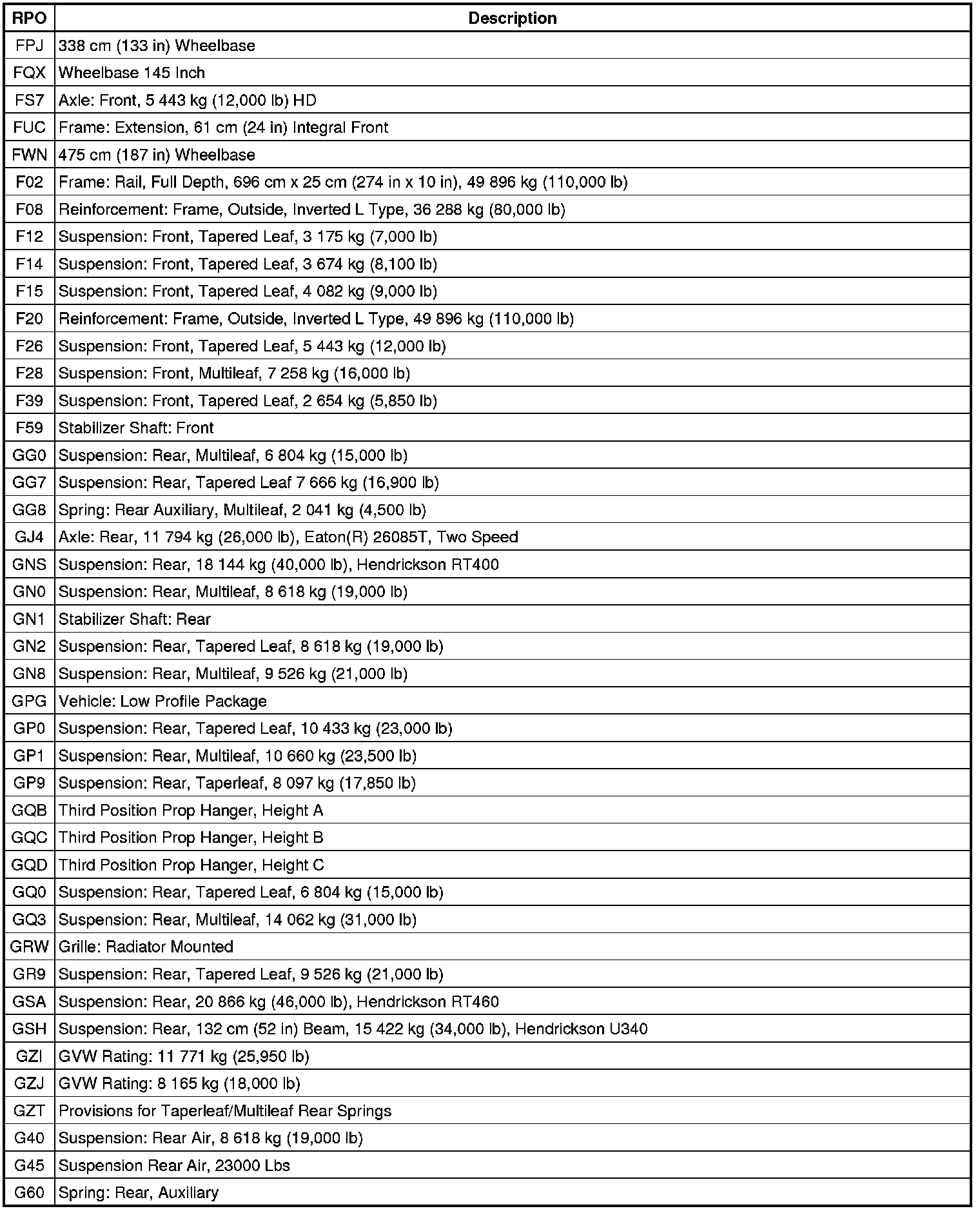 | RPO | Description |
|---|---|
| FPJ | 338 cm (133 in) Wheelbase |
| FQX | Wheelbase 145 Inch |
| FS7 | Axle: Front, 5 443 kg (12,000 lb) HD |
| FUC | Frame: Extension, 61 cm (24 in) Integral Front |
| FWN | 475 cm (187 in) Wheelbase |
| F02 | Frame: Rail, Full Depth, 696 cm x 25 cm (274 in x 10 in), 49 896 kg (110,000 lb) |
| F08 | Reinforcement: Frame, Outside, Inverted L Type, 36 288 kg (80,000 lb) |
| F12 | Suspension: Front, Tapered Leaf, 3 175 kg (7,000 lb) |
| F14 | Suspension: Front, Tapered Leaf, 3 674 kg (8,100 lb) |
| F15 | Suspension: Front, Tapered Leaf, 4 082 kg (9,000 lb) |
| F20 | Reinforcement: Frame, Outside, Inverted L Type, 49 896 kg (110,000 lb) |
| F26 | Suspension: Front, Tapered Leaf, 5 443 kg (12,000 lb) |
| F28 | Suspension: Front, Multileaf, 7 258 kg (16,000 lb) |
| F39 | Suspension: Front, Tapered Leaf, 2 654 kg (5,850 lb) |
| F59 | Stabilizer Shaft: Front |
| GG0 | Suspension: Rear, Multileaf, 6 804 kg (15,000 lb) |
| GG7 | Suspension: Rear, Tapered Leaf 7 666 kg (16,900 lb) |
| GG8 | Spring: Rear Auxiliary, Multileaf, 2 041 kg (4,500 lb) |
| GJ4 | Axle: Rear, 11 794 kg (26,000 lb), Eaton(R) 26085T, Two Speed |
| GNS | Suspension: Rear, 18 144 kg (40,000 lb), Hendrickson RT400 |
| GN0 | Suspension: Rear, Multileaf, 8 618 kg (19,000 lb) |
| GN1 | Stabilizer Shaft: Rear |
| GN2 | Suspension: Rear, Tapered Leaf, 8 618 kg (19,000 lb) |
| GN8 | Suspension: Rear, Multileaf, 9 526 kg (21,000 lb) |
| GPG | Vehicle: Low Profile Package |
| GP0 | Suspension: Rear, Tapered Leaf, 10 433 kg (23,000 lb) |
| GP1 | Suspension: Rear, Multileaf, 10 660 kg (23,500 lb) |
| GP9 | Suspension: Rear, Taperleaf, 8 097 kg (17,850 lb) |
| GQB | Third Position Prop Hanger, Height A |
| GQC | Third Position Prop Hanger, Height B |
| GQD | Third Position Prop Hanger, Height C |
| GQ0 | Suspension: Rear, Tapered Leaf, 6 804 kg (15,000 lb) |
| GQ3 | Suspension: Rear, Multileaf, 14 062 kg (31,000 lb) |
| GRW | Grille: Radiator Mounted |
| GR9 | Suspension: Rear, Tapered Leaf, 9 526 kg (21,000 lb) |
| GSA | Suspension: Rear, 20 866 kg (46,000 lb), Hendrickson RT460 |
| GSH | Suspension: Rear, 132 cm (52 in) Beam, 15 422 kg (34,000 lb), Hendrickson U340 |
| GZI | GVW Rating: 11 771 kg (25,950 lb) |
| GZJ | GVW Rating: 8 165 kg (18,000 lb) |
| GZT | Provisions for Taperleaf/Multileaf Rear Springs |
| G40 | Suspension: Rear Air, 8 618 kg (19,000 lb) |
| G45 | Suspension Rear Air, 23000 Lbs |
| G60 | Spring: Rear, Auxiliary |